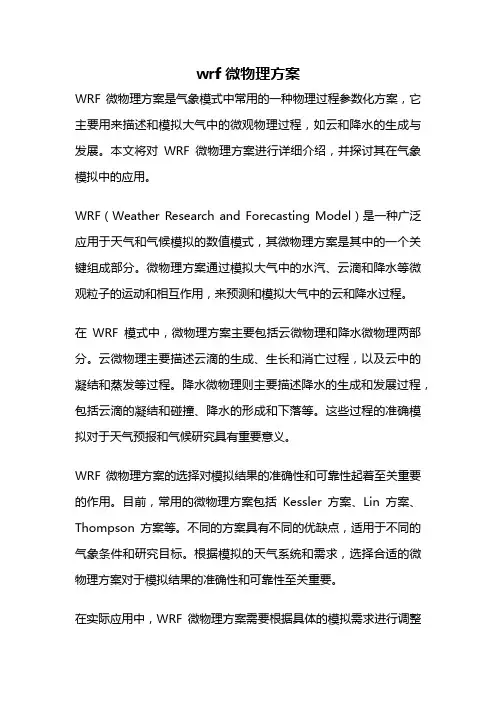 wrf 微物理方案

WRF 微物理方案是气象模式中常用的一种物理过程参数化方案，它主要用来描述和模拟大气中的微观物理过程，如云和降水的生成与发展。本文将对 WRF 微物理方案进行详细介绍，并探讨其在气象模拟中的应用。

WRF（Weather Research and Forecasting Model）是一种广泛应用于天气和气候模拟的数值模式，其微物理方案是其中的一个关键组成部分。微物理方案通过模拟大气中的水汽、云滴和降水等微观粒子的运动和相互作用，来预测和模拟大气中的云和降水过程。

在 WRF 模式中，微物理方案主要包括云微物理和降水微物理两部分。云微物理主要描述云滴的生成、生长和消亡过程，以及云中的凝结和蒸发等过程。降水微物理则主要描述降水的生成和发展过程，包括云滴的凝结和碰撞、降水的形成和下落等。这些过程的准确模拟对于天气预报和气候研究具有重要意义。

WRF 微物理方案的选择对模拟结果的准确性和可靠性起着至关重要的作用。目前，常用的微物理方案包括 Kessler 方案、Lin 方案、Thompson 方案等。不同的方案具有不同的优缺点，适用于不同的气象条件和研究目标。根据模拟的天气系统和需求，选择合适的微物理方案对于模拟结果的准确性和可靠性至关重要。

在实际应用中，WRF 微物理方案需要根据具体的模拟需求进行调整